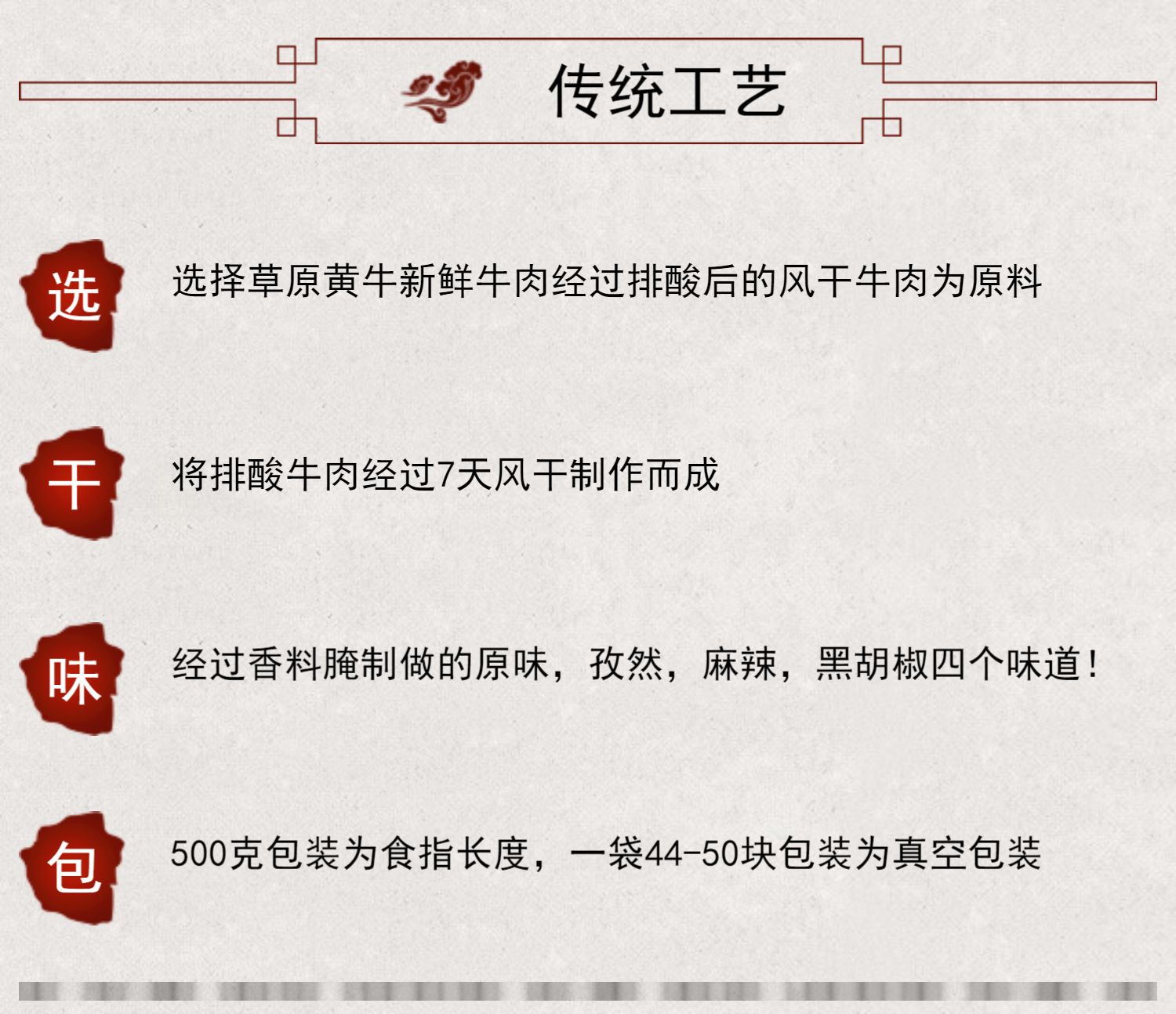 传统工艺

选

选择草原黄牛新鲜牛肉经过排酸后的风干牛肉为原料

干

将排酸牛肉经过7天风干制作而成

味

经过香料腌制做的原味，孜然，麻辣，黑胡椒四个味道！

包

500克包装为食指长度，一袋44-50块包装为真空包装